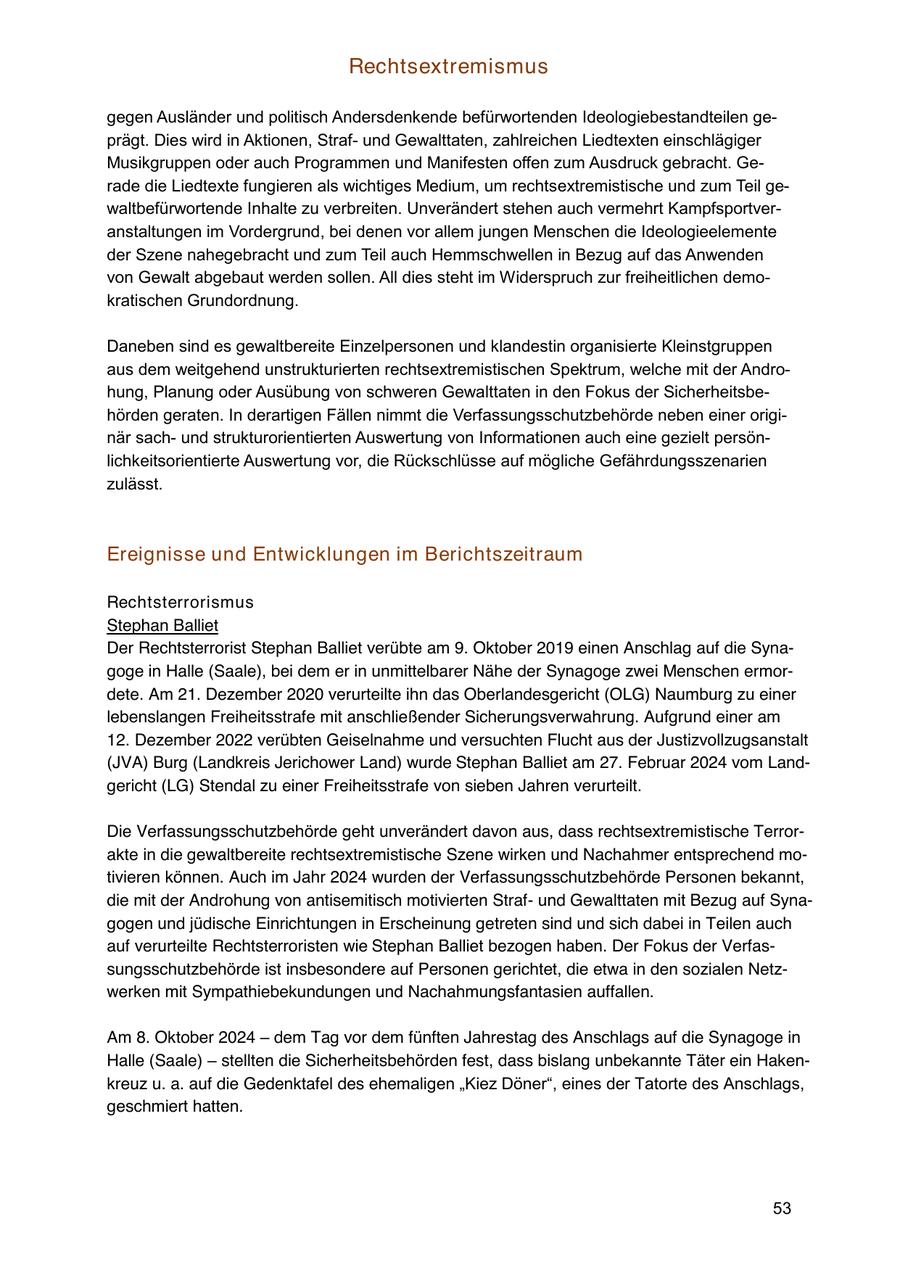 Rechtsextremismus

gegen Ausländer und politisch Andersdenkende befürwortenden Ideologiebestandteilen geprägt. Dies wird in Aktionen, Straf- und Gewalttaten, zahlreichen Liedtexten einschlägiger Musikgruppen oder auch Programmen und Manifesten offen zum Ausdruck gebracht. Gerade die Liedtexte fungieren als wichtiges Medium, um rechtsextremistische und zum Teil gewaltbefürwortende Inhalte zu verbreiten. Unverändert stehen auch vermehrt Kampfsportveranstaltungen im Vordergrund, bei denen vor allem jungen Menschen die Ideologieelemente der Szene nahegebracht und zum Teil auch Hemmschwellen in Bezug auf das Anwenden von Gewalt abgebaut werden sollen. All dies steht im Widerspruch zur freiheitlichen demokratischen Grundordnung.

Daneben sind es gewaltbereite Einzelpersonen und klandestin organisierte Kleinstgruppen aus dem weitgehend unstrukturierten rechtsextremistischen Spektrum, welche mit der Androhung, Planung oder Ausübung von schweren Gewalttaten in den Fokus der Sicherheitsbehörden geraten. In derartigen Fällen nimmt die Verfassungsschutzbehörde neben einer originär sach- und strukturorientierten Auswertung von Informationen auch eine gezielt persönlichkeitsorientierte Auswertung vor, die Rückschlüsse auf mögliche Gefährdungsszenarien zulässt.

Ereignisse und Entwicklungen im Berichtszeitraum

Rechtsterrorismus
Stephan Balliet
Der Rechtsterrorist Stephan Balliet verübte am 9. Oktober 2019 einen Anschlag auf die Synagoge in Halle (Saale), bei dem er in unmittelbarer Nähe der Synagoge zwei Menschen ermordete. Am 21. Dezember 2020 verurteilte ihn das Oberlandesgericht (OLG) Naumburg zu einer lebenslangen Freiheitsstrafe mit anschließender Sicherungsverwahrung. Aufgrund einer am 12. Dezember 2022 verübten Geiselnahme und versuchten Flucht aus der Justizvollzugsanstalt (JVA) Burg (Landkreis Jerichower Land) wurde Stephan Balliet am 27. Februar 2024 vom Landgericht (LG) Stendal zu einer Freiheitsstrafe von sieben Jahren verurteilt.

Die Verfassungsschutzbehörde geht unverändert davon aus, dass rechtsextremistische Terrorakte in die gewaltbereite rechtsextremistische Szene wirken und Nachahmer entsprechend motivieren können. Auch im Jahr 2024 wurden der Verfassungsschutzbehörde Personen bekannt, die mit der Androhung von antisemitisch motivierten Straf- und Gewalttaten mit Bezug auf Synagogen und jüdische Einrichtungen in Erscheinung getreten sind und sich dabei in Teilen auch auf verurteilte Rechtsterroristen wie Stephan Balliet bezogen haben. Der Fokus der Verfassungsschutzbehörde ist insbesondere auf Personen gerichtet, die etwa in den sozialen Netzwerken mit Sympathiebekundungen und Nachahmungsfantasien auffallen.

Am 8. Oktober 2024 – dem Tag vor dem fünften Jahrestag des Anschlags auf die Synagoge in Halle (Saale) – stellten die Sicherheitsbehörden fest, dass bislang unbekannte Täter ein Hakenkreuz u. a. auf die Gedenktafel des ehemaligen „Kiez Döner“, eines der Tatorte des Anschlags, geschmiert hatten.

53